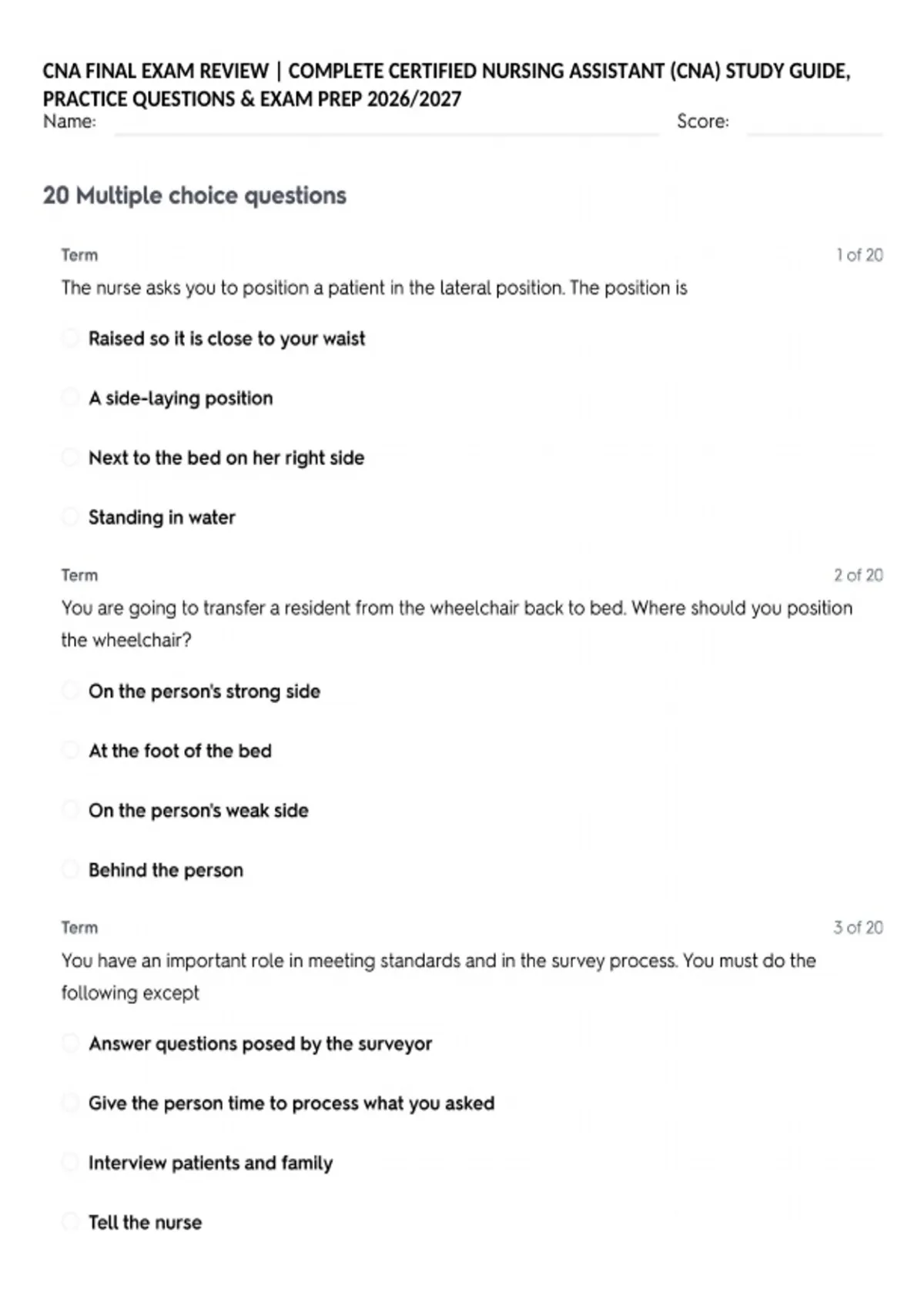 CNA FINAL EXAM REVIEW | COMPLETE CERTIFIED NURSING ASSISTANT (CNA) STUDY GUIDE, PRACTICE QUESTIONS & EXAM PREP 2026/2027

Name: Score:

20 Multiple choice questions

Term 1 of 20

The nurse asks you to position a patient in the lateral position. The position is

Raised so it is close to your waist

A side-laying position

Next to the bed on her right side

Standing in water

Term 2 of 20

You are going to transfer a resident from the wheelchair back to bed. Where should you position the wheelchair?

On the person's strong side

At the foot of the bed

On the person's weak side

Behind the person

Term 3 of 20

You have an important role in meeting standards and in the survey process. You must do the following except

Answer questions posed by the surveyor

Give the person time to process what you asked

Interview patients and family

Tell the nurse